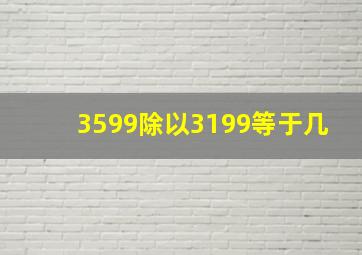 3599除以3199等于几